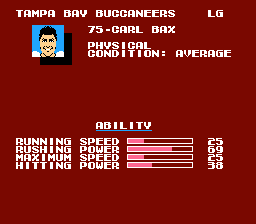 TAMPA BAY BUCCANEERS LG

75-CARL BAX

PHYSICAL CONDITION: AVERAGE

ABILITY

RUNNING SPEED 25
RUSHING POWER 69
MAXIMUM SPEED 25
HITTING POWER 38